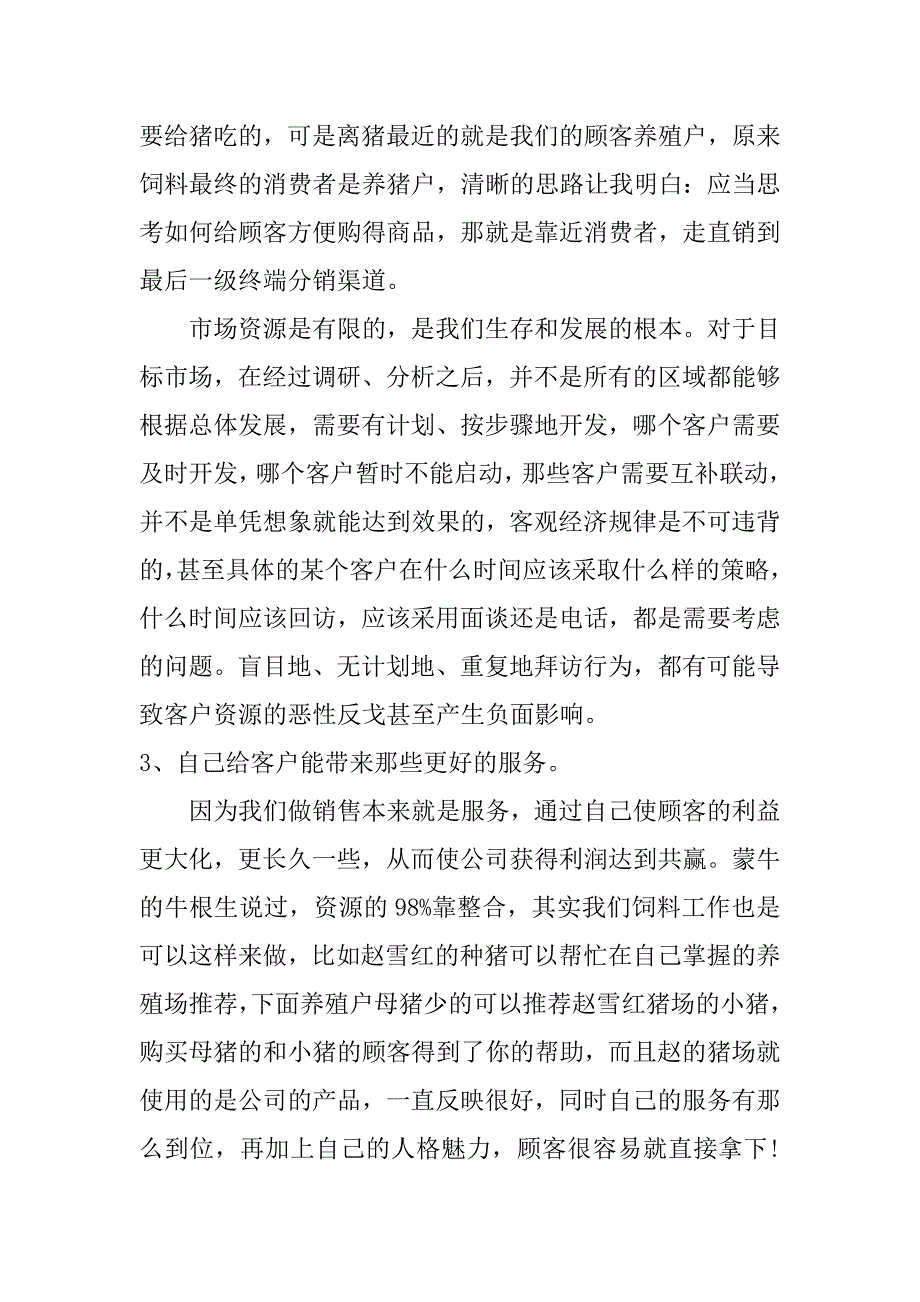 要给猪吃的，可是离猪最近的就是我们的顾客养殖户，原来饲料最终的消费者是养猪户，清晰的思路让我明白：应当思考如何给顾客方便购得商品，那就是靠近消费者，走直销到最后一级终端分销渠道。

市场资源是有限的，是我们生存和发展的根本。对于目标市场，在经过调研、分析之后，并不是所有的区域都能够根据总体发展，需要有计划、按步骤地开发，哪个客户需要及时开发，哪个客户暂时不能启动，那些客户需要互补联动，并不是单凭想象就能达到效果的，客观经济规律是不可违背的，甚至具体的某个客户在什么时间应该采取什么样的策略，什么时间应该回访，应该采用面谈还是电话，都是需要考虑的问题。盲目地、无计划地、重复地拜访行为，都有可能导致客户资源的恶性反戈甚至产生负面影响。

3、自己给客户能带来那些更好的服务。

因为我们做销售本来就是服务，通过自己使顾客的利益更大化，更长久一些，从而使公司获得利润达到共赢。蒙牛的牛根生说过，资源的98%靠整合，其实我们饲料工作也是可以这样来做，比如赵雪红的种猪可以帮忙在自己掌握的养殖场推荐，下面养殖户母猪少的可以推荐赵雪红猪场的小猪，购买母猪的和小猪的顾客得到了你的帮助，而且赵的猪场就使用的是公司的产品，一直反映很好，同时自己的服务有那么到位，再加上自己的人格魅力，顾客很容易就直接拿下！